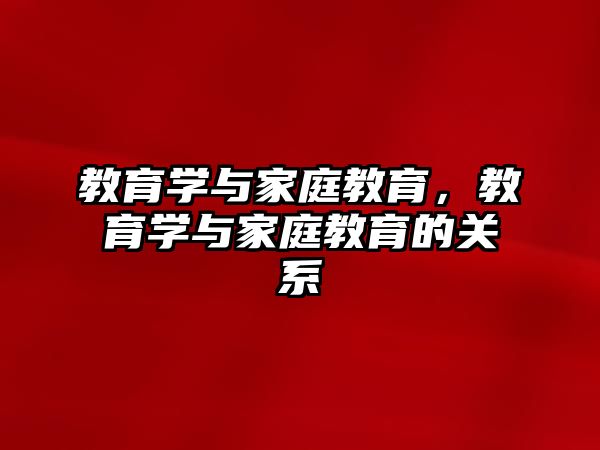 教育学与家庭教育，教育学与家庭教育的关系